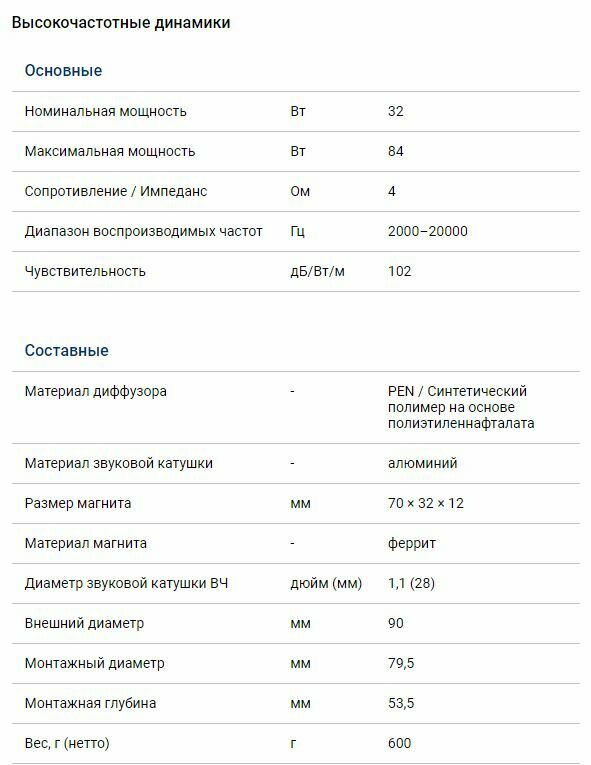 Высокочастотные динамики

Основные

| | | |
|---|---|---|
| Номинальная мощность | Вт | 32 |
| Максимальная мощность | Вт | 84 |
| Сопротивление / Импеданс | Ом | 4 |
| Диапазон воспроизводимых частот | Гц | 2000–20000 |
| Чувствительность | дБ/Вт/м | 102 |

Составные

| | | |
|---|---|---|
| Материал диффузора | - | PEN / Синтетический полимер на основе полиэтиленнафталата |
| Материал звуковой катушки | - | алюминий |
| Размер магнита | мм | 70 × 32 × 12 |
| Материал магнита | - | феррит |
| Диаметр звуковой катушки ВЧ | дюйм (мм) | 1,1 (28) |
| Внешний диаметр | мм | 90 |
| Монтажный диаметр | мм | 79,5 |
| Монтажная глубина | мм | 53,5 |
| Вес, г (нетто) | г | 600 |